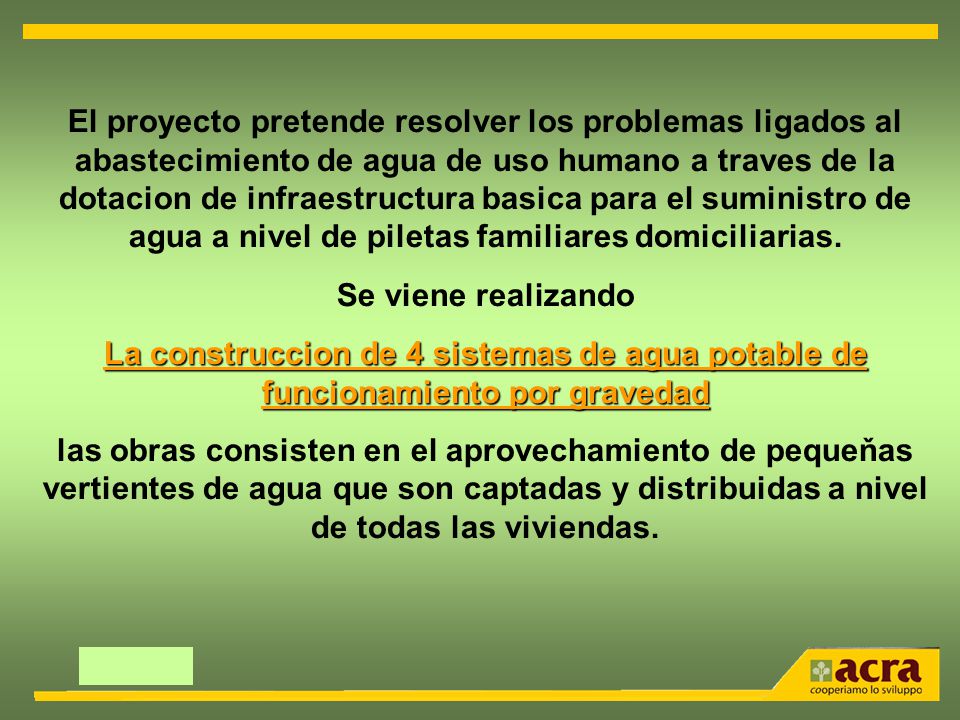 El proyecto pretende resolver los problemas ligados al abastecimiento de agua de uso humano a traves de la dotacion de infraestructura basica para el suministro de agua a nivel de piletas familiares domiciliarias.

Se viene realizando

La construccion de 4 sistemas de agua potable de funcionamiento por gravedad

las obras consisten en el aprovechamiento de pequeňas vertientes de agua que son captadas y distribuidas a nivel de todas las viviendas.

acra
cooperiamo lo sviluppo